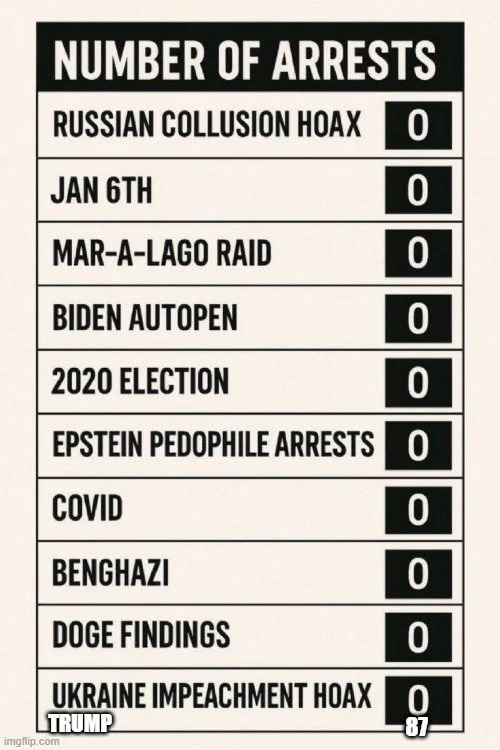 | NUMBER OF ARRESTS | |
|---|---|
| RUSSIAN COLLUSION HOAX | 0 |
| JAN 6TH | 0 |
| MAR-A-LAGO RAID | 0 |
| BIDEN AUTOPEN | 0 |
| 2020 ELECTION | 0 |
| EPSTEIN PEDOPHILE ARRESTS | 0 |
| COVID | 0 |
| BENGHAZI | 0 |
| DOGE FINDINGS | 0 |
| UKRAINE IMPEACHMENT HOAX | 0 |
| TRUMP | 87 |

imgflip.com